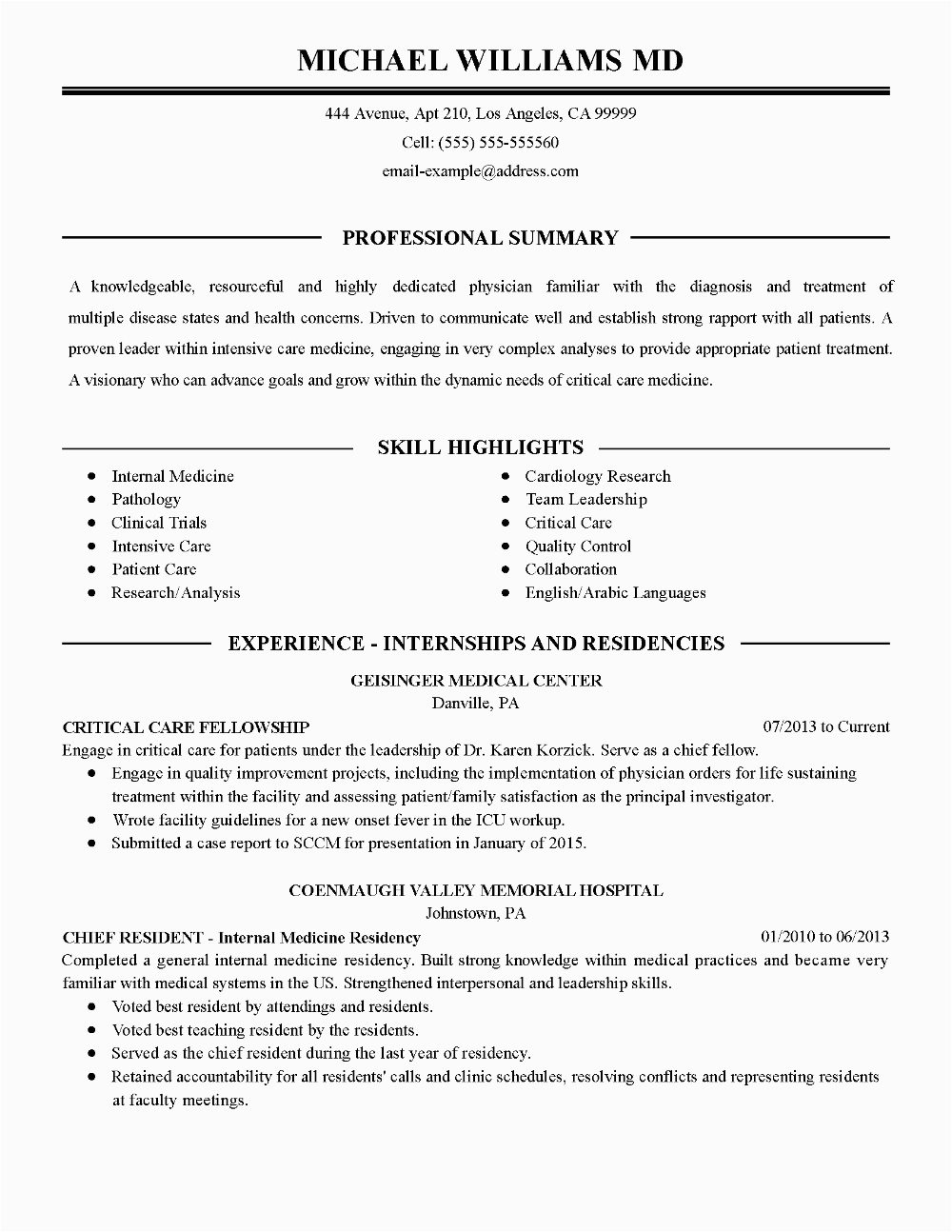 MICHAEL WILLIAMS MD

444 Avenue, Apt 210, Los Angeles, CA 99999
Cell: (555) 555-555560
email-example@address.com

PROFESSIONAL SUMMARY

A knowledgeable, resourceful and highly dedicated physician familiar with the diagnosis and treatment of multiple disease states and health concerns. Driven to communicate well and establish strong rapport with all patients. A proven leader within intensive care medicine, engaging in very complex analyses to provide appropriate patient treatment. A visionary who can advance goals and grow within the dynamic needs of critical care medicine.

SKILL HIGHLIGHTS

- Internal Medicine
- Pathology
- Clinical Trials
- Intensive Care
- Patient Care
- Research/Analysis

- Cardiology Research
- Team Leadership
- Critical Care
- Quality Control
- Collaboration
- English/Arabic Languages

EXPERIENCE - INTERNSHIPS AND RESIDENCIES

GEISINGER MEDICAL CENTER
Danville, PA
CRITICAL CARE FELLOWSHIP 07/2013 to Current
Engage in critical care for patients under the leadership of Dr. Karen Korzick. Serve as a chief fellow.
- Engage in quality improvement projects, including the implementation of physician orders for life sustaining treatment within the facility and assessing patient/family satisfaction as the principal investigator.
- Wrote facility guidelines for a new onset fever in the ICU workup.
- Submitted a case report to SCCM for presentation in January of 2015.

COENMAUGH VALLEY MEMORIAL HOSPITAL
Johnstown, PA
CHIEF RESIDENT - Internal Medicine Residency 01/2010 to 06/2013
Completed a general internal medicine residency. Built strong knowledge within medical practices and became very familiar with medical systems in the US. Strengthened interpersonal and leadership skills.
- Voted best resident by attendings and residents.
- Voted best teaching resident by the residents.
- Served as the chief resident during the last year of residency.
- Retained accountability for all residents' calls and clinic schedules, resolving conflicts and representing residents at faculty meetings.